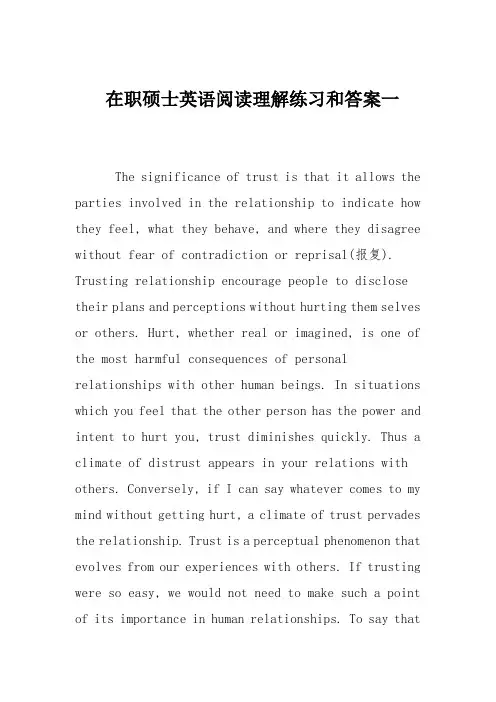 在职硕士英语阅读理解练习和答案一

The significance of trust is that it allows the parties involved in the relationship to indicate how they feel, what they behave, and where they disagree without fear of contradiction or reprisal(报复). Trusting relationship encourage people to disclose their plans and perceptions without hurting them selves or others. Hurt, whether real or imagined, is one of the most harmful consequences of personal relationships with other human beings. In situations which you feel that the other person has the power and intent to hurt you, trust diminishes quickly. Thus a climate of distrust appears in your relations with others. Conversely, if I can say whatever comes to my mind without getting hurt, a climate of trust pervades the relationship. Trust is a perceptual phenomenon that evolves from our experiences with others. If trusting were so easy, we would not need to make such a point of its importance in human relationships. To say that